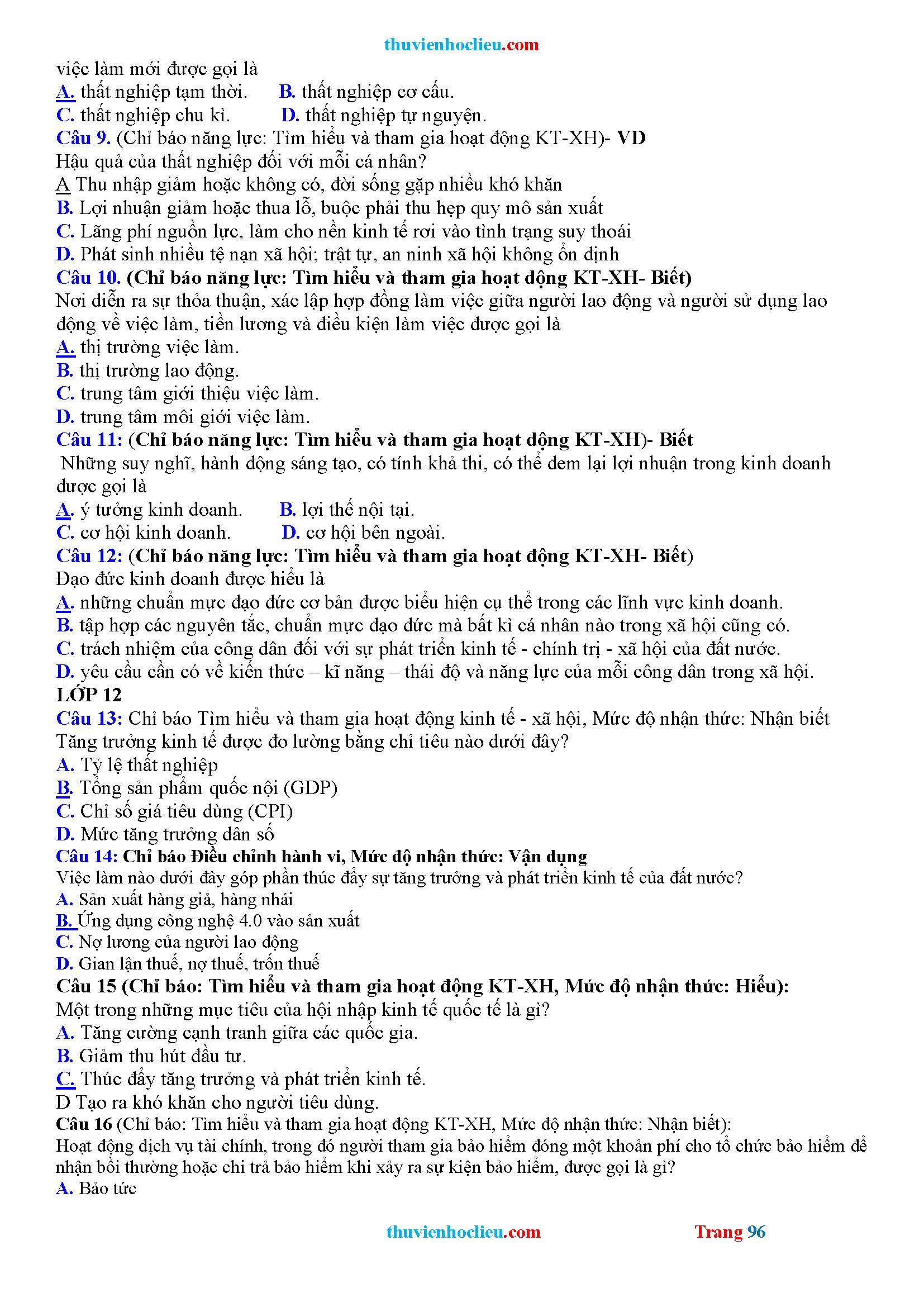 thuvienhoclieu.com

việc làm mới được gọi là
A. thất nghiệp tạm thời. B. thất nghiệp cơ cấu.
C. thất nghiệp chu kì. D. thất nghiệp tự nguyện.
Câu 9. (Chỉ báo năng lực: Tìm hiểu và tham gia hoạt động KT-XH)- VD
Hậu quả của thất nghiệp đối với mỗi cá nhân?
A Thu nhập giảm hoặc không có, đời sống gặp nhiều khó khăn
B. Lợi nhuận giảm hoặc thua lỗ, buộc phải thu hẹp quy mô sản xuất
C. Lãng phí nguồn lực, làm cho nền kinh tế rơi vào tình trạng suy thoái
D. Phát sinh nhiều tệ nạn xã hội; trật tự, an ninh xã hội không ổn định
Câu 10. (Chỉ báo năng lực: Tìm hiểu và tham gia hoạt động KT-XH- Biết)
Nơi diễn ra sự thỏa thuận, xác lập hợp đồng làm việc giữa người lao động và người sử dụng lao động về việc làm, tiền lương và điều kiện làm việc được gọi là
A. thị trường việc làm.
B. thị trường lao động.
C. trung tâm giới thiệu việc làm.
D. trung tâm môi giới việc làm.
Câu 11: (Chỉ báo năng lực: Tìm hiểu và tham gia hoạt động KT-XH)- Biết
Những suy nghĩ, hành động sáng tạo, có tính khả thi, có thể đem lại lợi nhuận trong kinh doanh được gọi là
A. ý tưởng kinh doanh. B. lợi thế nội tại.
C. cơ hội kinh doanh. D. cơ hội bên ngoài.
Câu 12: (Chỉ báo năng lực: Tìm hiểu và tham gia hoạt động KT-XH- Biết)
Đạo đức kinh doanh được hiểu là
A. những chuẩn mực đạo đức cơ bản được biểu hiện cụ thể trong các lĩnh vực kinh doanh.
B. tập hợp các nguyên tắc, chuẩn mực đạo đức mà bất kì cá nhân nào trong xã hội cũng có.
C. trách nhiệm của công dân đối với sự phát triển kinh tế - chính trị - xã hội của đất nước.
D. yêu cầu cần có về kiến thức – kĩ năng – thái độ và năng lực của mỗi công dân trong xã hội.
LỚP 12
Câu 13: Chỉ báo Tìm hiểu và tham gia hoạt động kinh tế - xã hội, Mức độ nhận thức: Nhận biết
Tăng trưởng kinh tế được đo lường bằng chỉ tiêu nào dưới đây?
A. Tỷ lệ thất nghiệp
B. Tổng sản phẩm quốc nội (GDP)
C. Chỉ số giá tiêu dùng (CPI)
D. Mức tăng trưởng dân số
Câu 14: Chỉ báo Điều chỉnh hành vi, Mức độ nhận thức: Vận dụng
Việc làm nào dưới đây góp phần thúc đẩy sự tăng trưởng và phát triển kinh tế của đất nước?
A. Sản xuất hàng giả, hàng nhái
B. Ứng dụng công nghệ 4.0 vào sản xuất
C. Nợ lương của người lao động
D. Gian lận thuế, nợ thuế, trốn thuế
Câu 15 (Chỉ báo: Tìm hiểu và tham gia hoạt động KT-XH, Mức độ nhận thức: Hiểu):
Một trong những mục tiêu của hội nhập kinh tế quốc tế là gì?
A. Tăng cường cạnh tranh giữa các quốc gia.
B. Giảm thu hút đầu tư.
C. Thúc đẩy tăng trưởng và phát triển kinh tế.
D Tạo ra khó khăn cho người tiêu dùng.
Câu 16 (Chỉ báo: Tìm hiểu và tham gia hoạt động KT-XH, Mức độ nhận thức: Nhận biết):
Hoạt động dịch vụ tài chính, trong đó người tham gia bảo hiểm đóng một khoản phí cho tổ chức bảo hiểm để nhận bồi thường hoặc chi trả bảo hiểm khi xảy ra sự kiện bảo hiểm, được gọi là gì?
A. Bảo tức

thuvienhoclieu.com Trang 96